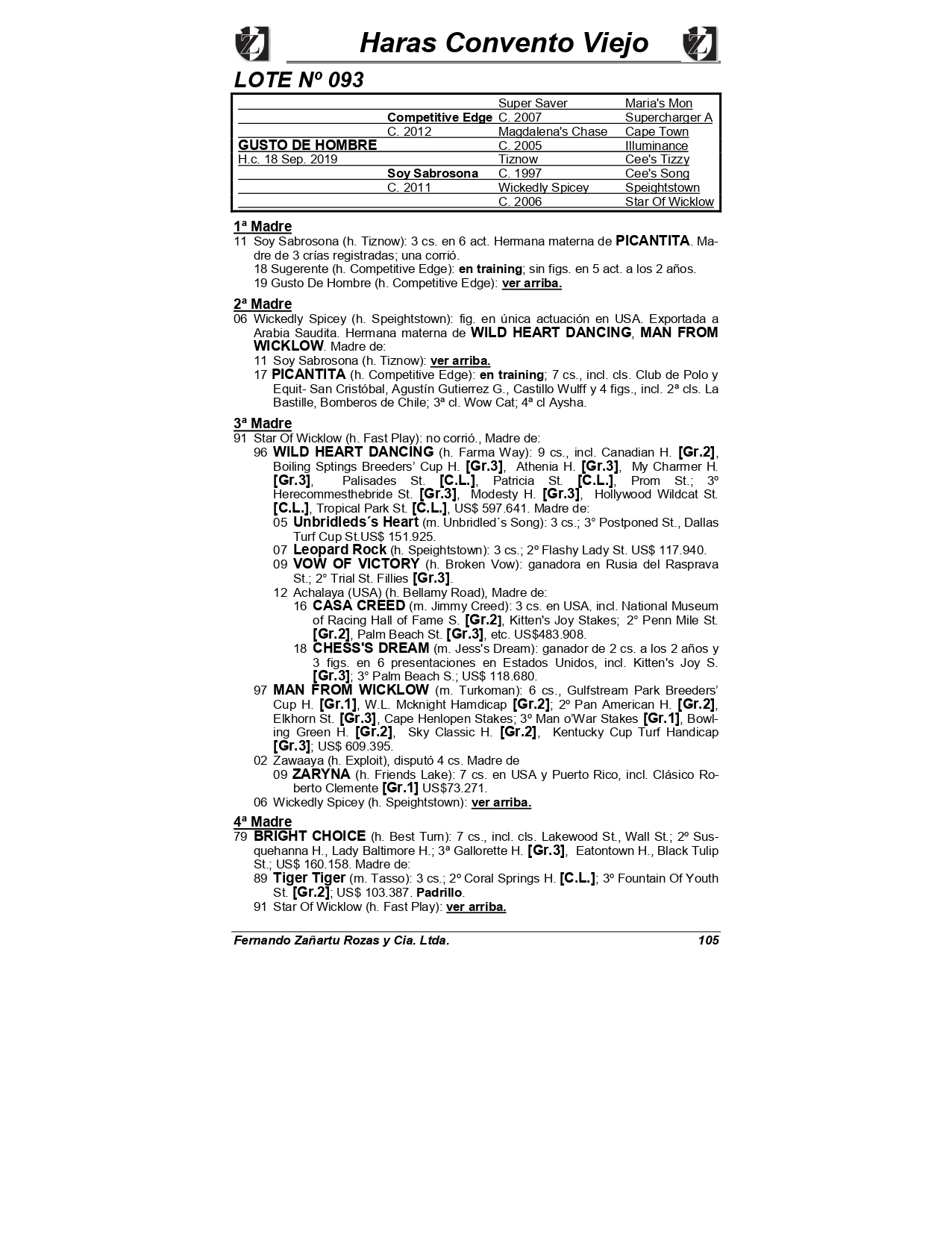 Haras Convento Viejo

LOTE Nº 093

| | | | |
|---|---|---|---|
| | | Super Saver | Maria's Mon |
| | Competitive Edge | C. 2007 | Supercharger A |
| | C. 2012 | Magdalena's Chase | Cape Town |
| GUSTO DE HOMBRE | | C. 2005 | Illuminance |
| H.c. 18 Sep. 2019 | | Tiznow | Cee's Tizzy |
| | Soy Sabrosona | C. 1997 | Cee's Song |
| | C. 2011 | Wickedly Spicey | Speightstown |
| | | C. 2006 | Star Of Wicklow |

1ª Madre
11 Soy Sabrosona (h. Tiznow): 3 cs. en 6 act. Hermana materna de PICANTITA. Madre de 3 crías registradas; una corrió.
18 Sugerente (h. Competitive Edge): en training; sin figs. en 5 act. a los 2 años.
19 Gusto De Hombre (h. Competitive Edge): ver arriba.

2ª Madre
06 Wickedly Spicey (h. Speightstown): fig. en única actuación en USA. Exportada a Arabia Saudita. Hermana materna de WILD HEART DANCING, MAN FROM WICKLOW. Madre de:
11 Soy Sabrosona (h. Tiznow): ver arriba.
17 PICANTITA (h. Competitive Edge): en training; 7 cs., incl. cls. Club de Polo y Equit- San Cristóbal, Agustín Gutierrez G., Castillo Wulff y 4 figs., incl. 2ª cls. La Bastille, Bomberos de Chile; 3ª cl. Wow Cat; 4ª cl Aysha.

3ª Madre
91 Star Of Wicklow (h. Fast Play): no corrió., Madre de:
96 WILD HEART DANCING (h. Farma Way): 9 cs., incl. Canadian H. [Gr.2], Boiling Sptings Breeders' Cup H. [Gr.3], Athenia H. [Gr.3], My Charmer H. [Gr.3], Palisades St. [C.L.], Patricia St. [C.L.], Prom St.; 3º Herecommesthebride St. [Gr.3], Modesty H. [Gr.3], Hollywood Wildcat St. [C.L.], Tropical Park St. [C.L.], US$ 597.641. Madre de:
05 Unbridleds´s Heart (m. Unbridled´s Song): 3 cs.; 3° Postponed St., Dallas Turf Cup St.US$ 151.925.
07 Leopard Rock (h. Speightstown): 3 cs.; 2º Flashy Lady St. US$ 117.940.
09 VOW OF VICTORY (h. Broken Vow): ganadora en Rusia del Rasprava St.; 2° Trial St. Fillies [Gr.3].
12 Achalaya (USA) (h. Bellamy Road), Madre de:
16 CASA CREED (m. Jimmy Creed): 3 cs. en USA, incl. National Museum of Racing Hall of Fame S. [Gr.2], Kitten's Joy Stakes; 2° Penn Mile St. [Gr.2], Palm Beach St. [Gr.3], etc. US$483.908.
18 CHESS'S DREAM (m. Jess's Dream): ganador de 2 cs. a los 2 años y 3 figs. en 6 presentaciones en Estados Unidos, incl. Kitten's Joy S. [Gr.3]; 3° Palm Beach S.; US$ 118.680.
97 MAN FROM WICKLOW (m. Turkoman): 6 cs., Gulfstream Park Breeders' Cup H. [Gr.1], W.L. Mcknight Hamdicap [Gr.2]; 2º Pan American H. [Gr.2], Elkhorn St. [Gr.3], Cape Henlopen Stakes; 3º Man o'War Stakes [Gr.1], Bowling Green H. [Gr.2], Sky Classic H. [Gr.2], Kentucky Cup Turf Handicap [Gr.3]; US$ 609.395.
02 Zawaaya (h. Exploit), disputó 4 cs. Madre de
09 ZARYNA (h. Friends Lake): 7 cs. en USA y Puerto Rico, incl. Clásico Roberto Clemente [Gr.1] US$73.271.
06 Wickedly Spicey (h. Speightstown): ver arriba.

4ª Madre
79 BRIGHT CHOICE (h. Best Turn): 7 cs., incl. cls. Lakewood St., Wall St.; 2º Susquehanna H., Lady Baltimore H.; 3ª Gallorette H. [Gr.3], Eatontown H., Black Tulip St.; US$ 160.158. Madre de:
89 Tiger Tiger (m. Tasso): 3 cs.; 2º Coral Springs H. [C.L.]; 3º Fountain Of Youth St. [Gr.2]; US$ 103.387. Padrillo.
91 Star Of Wicklow (h. Fast Play): ver arriba.

Fernando Zañartu Rozas y Cia. Ltda. 105